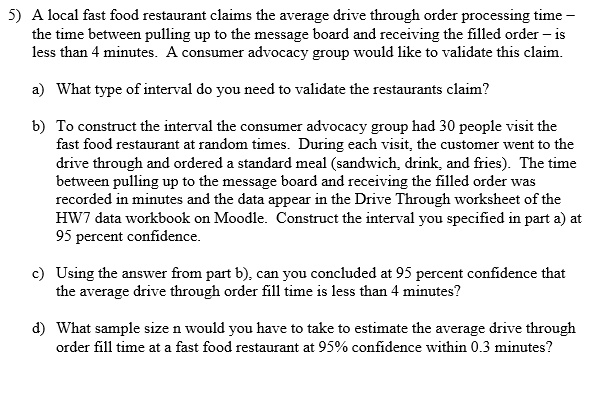 5) A local fast food restaurant claims the average drive through order processing time – the time between pulling up to the message board and receiving the filled order – is less than 4 minutes. A consumer advocacy group would like to validate this claim.

a) What type of interval do you need to validate the restaurants claim?

b) To construct the interval the consumer advocacy group had 30 people visit the fast food restaurant at random times. During each visit, the customer went to the drive through and ordered a standard meal (sandwich, drink, and fries). The time between pulling up to the message board and receiving the filled order was recorded in minutes and the data appear in the Drive Through worksheet of the HW7 data workbook on Moodle. Construct the interval you specified in part a) at 95 percent confidence.

c) Using the answer from part b), can you concluded at 95 percent confidence that the average drive through order fill time is less than 4 minutes?

d) What sample size n would you have to take to estimate the average drive through order fill time at a fast food restaurant at 95% confidence within 0.3 minutes?